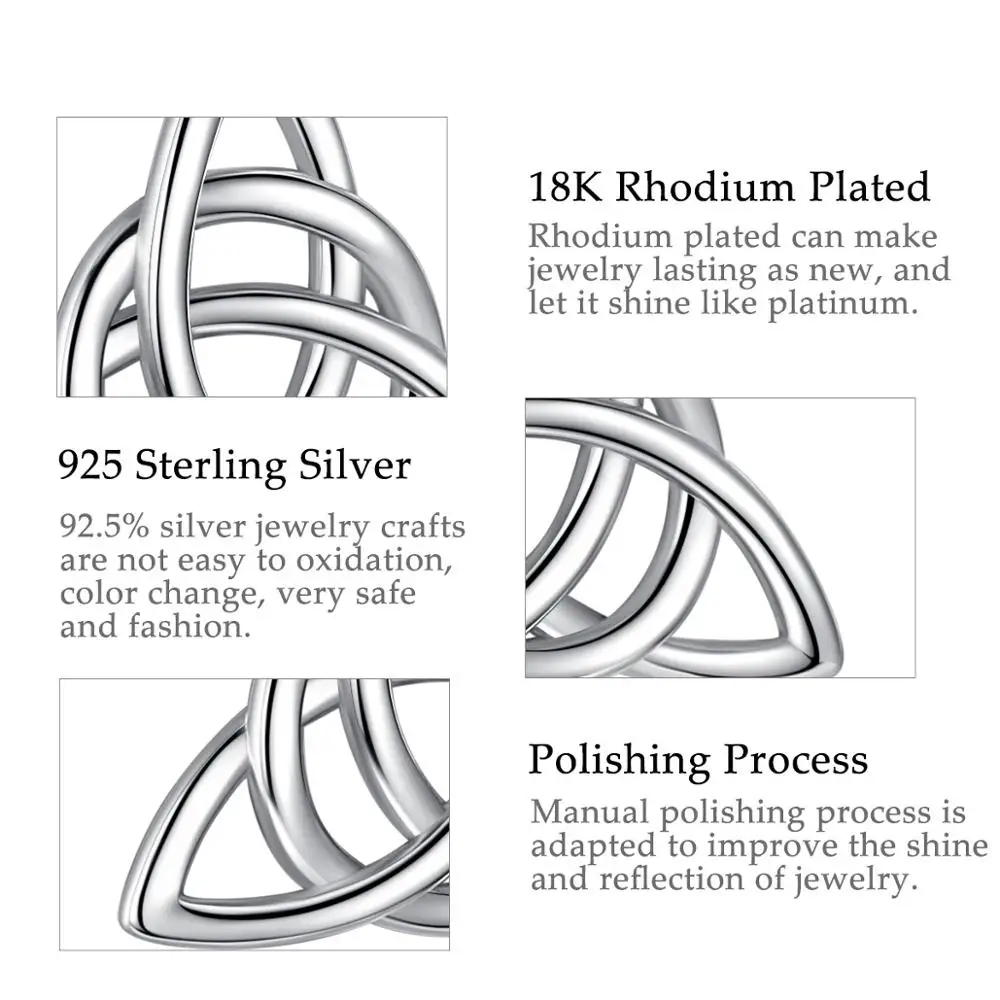 18K Rhodium Plated

Rhodium plated can make jewelry lasting as new, and let it shine like platinum.

925 Sterling Silver

92.5% silver jewelry crafts are not easy to oxidation, color change, very safe and fashion.

Polishing Process

Manual polishing process is adapted to improve the shine and reflection of jewelry.